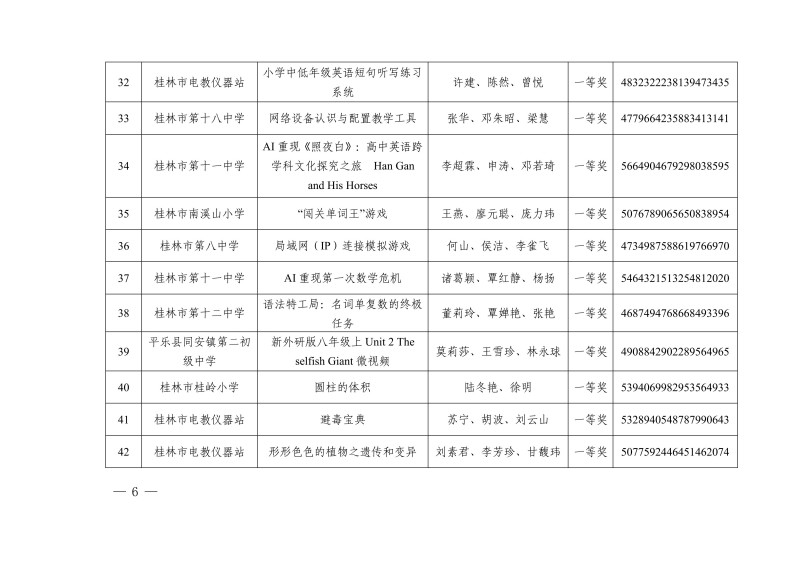 | 32 | 桂林市电教仪器站 | 小学中低年级英语短句听写练习系统 | 许建、陈然、曾悦 | 一等奖 | 4832322238139473435 |
|---|---|---|---|---|---|
| 33 | 桂林市第十八中学 | 网络设备认识与配置教学工具 | 张华、邓朱昭、梁慧 | 一等奖 | 4779664235883413141 |
| 34 | 桂林市第十一中学 | AI 重现《照夜白》：高中英语跨学科文化探究之旅 Han Gan and His Horses | 李超霖、申涛、邓若琦 | 一等奖 | 5664904679298038595 |
| 35 | 桂林市南溪山小学 | “闯关单词王”游戏 | 王燕、廖元聪、庞力玮 | 一等奖 | 5076789065650838954 |
| 36 | 桂林市第八中学 | 局域网（IP）连接模拟游戏 | 何山、侯洁、李雀飞 | 一等奖 | 4734987588619766970 |
| 37 | 桂林市第十一中学 | AI 重现第一次数学危机 | 诸葛颖、覃红静、杨扬 | 一等奖 | 5464321513254812020 |
| 38 | 桂林市第十二中学 | 语法特工局：名词单复数的终极任务 | 董莉玲、覃婵艳、张艳 | 一等奖 | 4687494768668493396 |
| 39 | 平乐县同安镇第二初级中学 | 新外研版八年级上 Unit 2 The selfish Giant 微视频 | 莫莉莎、王雪珍、林永球 | 一等奖 | 4908842902289564965 |
| 40 | 桂林市桂岭小学 | 圆柱的体积 | 陆冬艳、徐明 | 一等奖 | 5394069982953564933 |
| 41 | 桂林市电教仪器站 | 避毒宝典 | 苏宁、胡波、刘云山 | 一等奖 | 5328940548787990643 |
| 42 | 桂林市电教仪器站 | 形形色色的植物之遗传和变异 | 刘素君、李芳珍、甘馥玮 | 一等奖 | 5077592446451462074 |

— 6 —